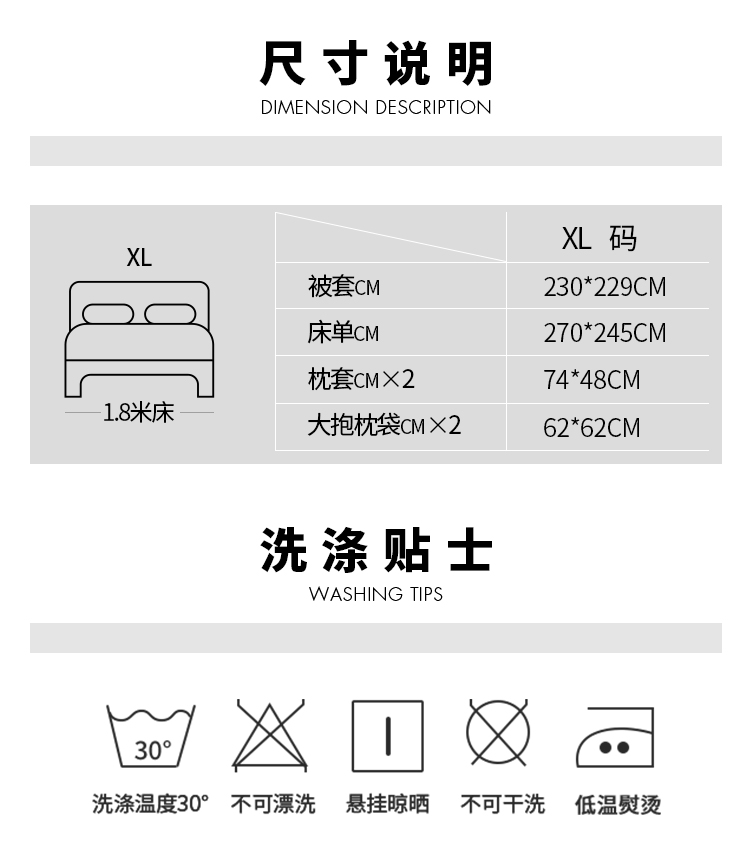 尺寸说明
DIMENSION DESCRIPTION

XL

1.8米床

|  | XL 码 |
|---|---|
| 被套CM | 230*229CM |
| 床单CM | 270*245CM |
| 枕套CM×2 | 74*48CM |
| 大抱枕袋CM×2 | 62*62CM |

洗涤贴士
WASHING TIPS

30°

洗涤温度30° 不可漂洗 悬挂晾晒 不可干洗 低温熨烫